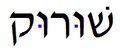 שׁוּרוּק